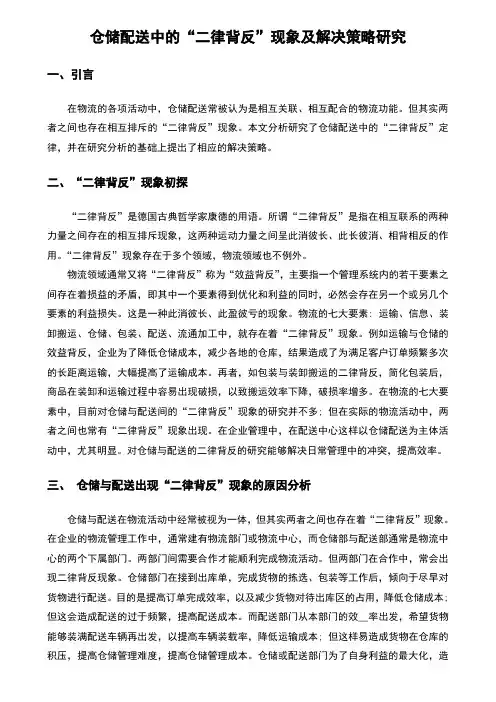 仓储配送中的“二律背反”现象及解决策略研究

一、引言

在物流的各项活动中，仓储配送常被认为是相互关联、相互配合的物流功能。但其实两者之间也存在相互排斥的“二律背反”现象。本文分析研究了仓储配送中的“二律背反”定律，并在研究分析的基础上提出了相应的解决策略。

二、“二律背反”现象初探

“二律背反”是德国古典哲学家康德的用语。所谓“二律背反”是指在相互联系的两种力量之间存在的相互排斥现象，这两种运动力量之间呈此消彼长、此长彼消、相背相反的作用。“二律背反”现象存在于多个领域，物流领域也不例外。

物流领域通常又将“二律背反”称为“效益背反”，主要指一个管理系统内的若干要素之间存在着损益的矛盾，即其中一个要素得到优化和利益的同时，必然会存在另一个或另几个要素的利益损失。这是一种此消彼长、此盈彼亏的现象。物流的七大要素：运输、信息、装卸搬运、仓储、包装、配送、流通加工中，就存在着“二律背反”现象。例如运输与仓储的效益背反，企业为了降低仓储成本，减少各地的仓库，结果造成了为满足客户订单频繁多次的长距离运输，大幅提高了运输成本。再者，如包装与装卸搬运的二律背反，简化包装后，商品在装卸和运输过程中容易出现破损，以致搬运效率下降，破损率增多。在物流的七大要素中，目前对仓储与配送间的“二律背反”现象的研究并不多；但在实际的物流活动中，两者之间也常有“二律背反”现象出现。在企业管理中，在配送中心这样以仓储配送为主体活动中，尤其明显。对仓储与配送的二律背反的研究能够解决日常管理中的冲突，提高效率。

三、 仓储与配送出现“二律背反”现象的原因分析

仓储与配送在物流活动中经常被视为一体，但其实两者之间也存在着“二律背反”现象。在企业的物流管理工作中，通常建有物流部门或物流中心，而仓储部与配送部通常是物流中心的两个下属部门。两部门间需要合作才能顺利完成物流活动。但两部门在合作中，常会出现二律背反现象。仓储部门在接到出库单，完成货物的拣选、包装等工作后，倾向于尽早对货物进行配送。目的是提高订单完成效率，以及减少货物对待出库区的占用，降低仓储成本；但这会造成配送的过于频繁，提高配送成本。而配送部门从本部门的效__率出发，希望货物能够装满配送车辆再出发，以提高车辆装载率，降低运输成本；但这样易造成货物在仓库的积压，提高仓储管理难度，提高仓储管理成本。仓储或配送部门为了自身利益的最大化，造